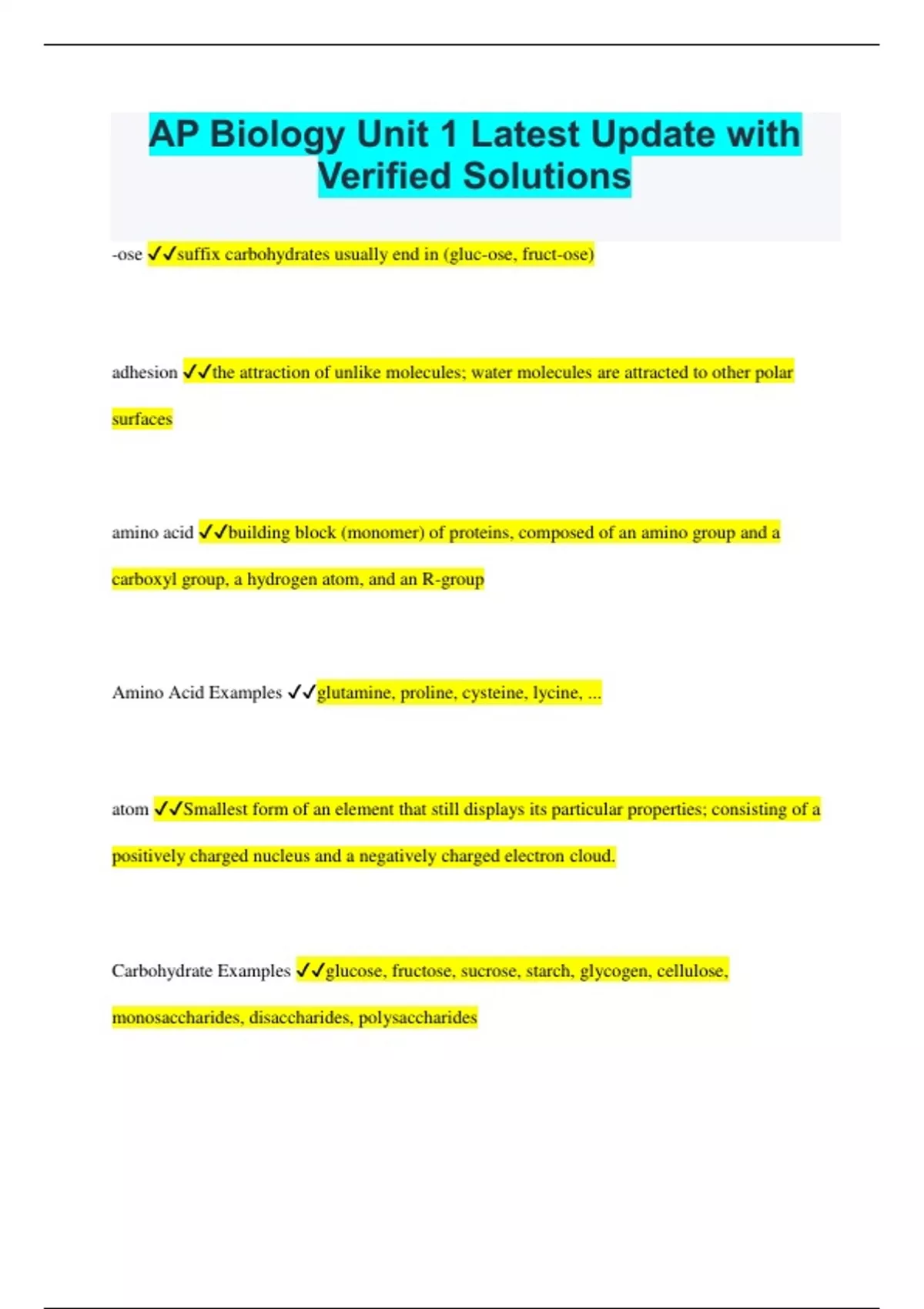 AP Biology Unit 1 Latest Update with Verified Solutions

-ose ✓✓suffix carbohydrates usually end in (gluc-ose, fruct-ose)

adhesion ✓✓the attraction of unlike molecules; water molecules are attracted to other polar surfaces

amino acid ✓✓building block (monomer) of proteins, composed of an amino group and a carboxyl group, a hydrogen atom, and an R-group

Amino Acid Examples ✓✓glutamine, proline, cysteine, lycine, ...

atom ✓✓Smallest form of an element that still displays its particular properties; consisting of a positively charged nucleus and a negatively charged electron cloud.

Carbohydrate Examples ✓✓glucose, fructose, sucrose, starch, glycogen, cellulose, monosaccharides, disaccharides, polysaccharides